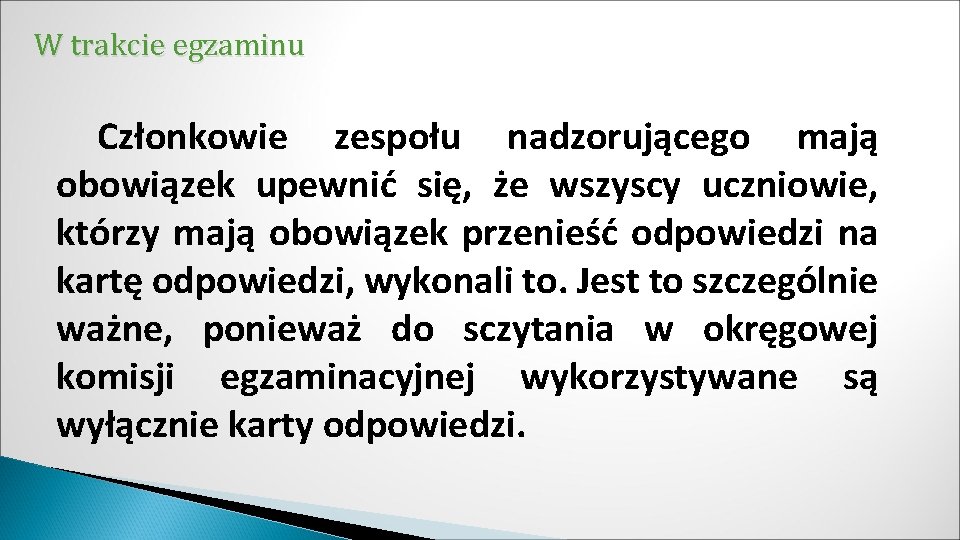 W trakcie egzaminu

Członkowie zespołu nadzorującego mają obowiązek upewnić się, że wszyscy uczniowie, którzy mają obowiązek przenieść odpowiedzi na kartę odpowiedzi, wykonali to. Jest to szczególnie ważne, ponieważ do sczytania w okręgowej komisji egzaminacyjnej wykorzystywane są wyłącznie karty odpowiedzi.